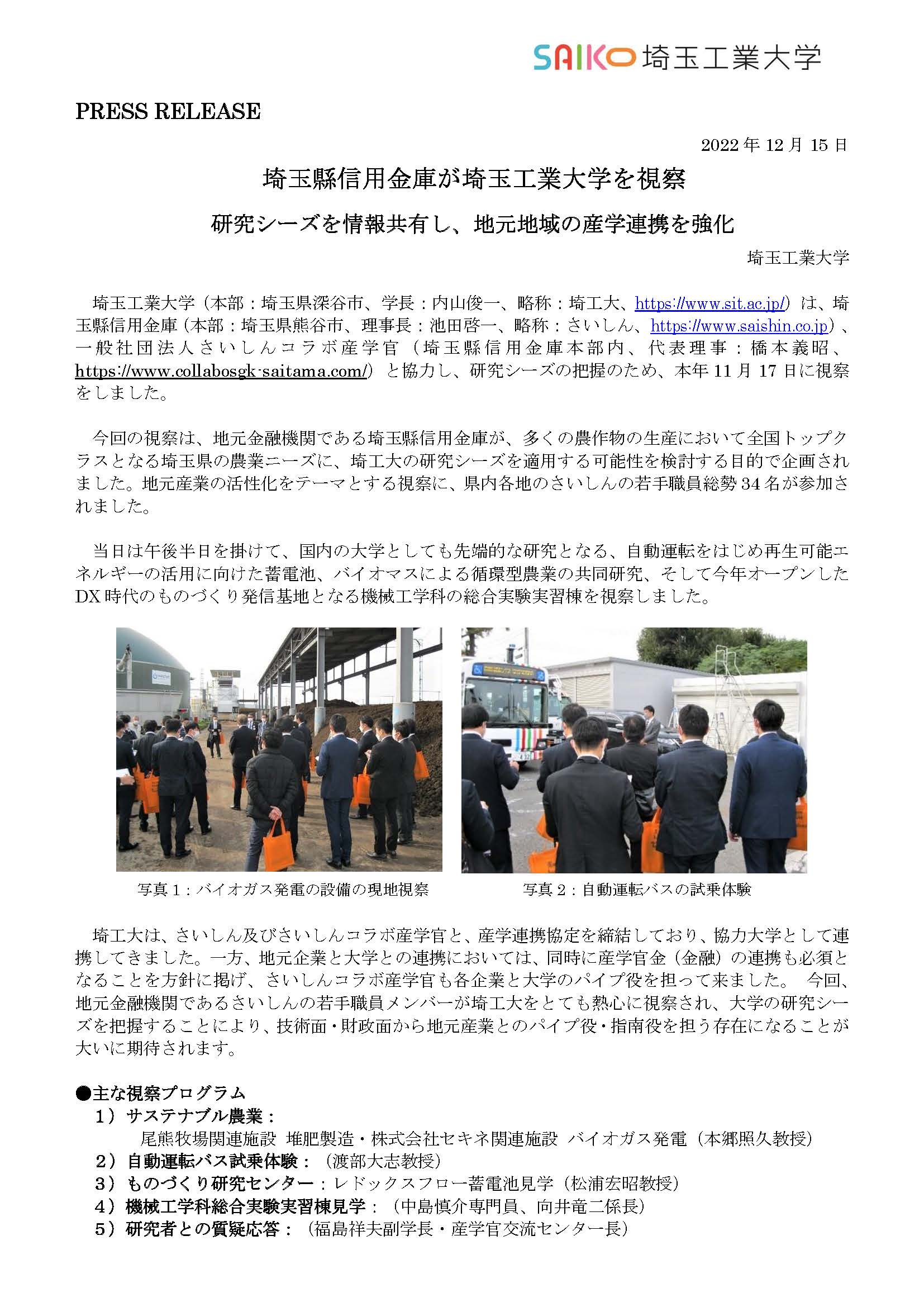 SAIKO 埼玉工業大学

PRESS RELEASE

2022 年 12 月 15 日

埼玉縣信用金庫が埼玉工業大学を視察

研究シーズを情報共有し、地元地域の産学連携を強化

埼玉工業大学

埼玉工業大学（本部：埼玉県深谷市、学長：内山俊一、略称：埼工大、https://www.sit.ac.jp/）は、埼玉縣信用金庫（本部：埼玉県熊谷市、理事長：池田啓一、略称：さいしん、https://www.saishin.co.jp）、一般社団法人さいしんコラボ産学官（埼玉縣信用金庫本部内、代表理事：橋本義昭、https://www.collabosgk-saitama.com/）と協力し、研究シーズの把握のため、本年 11 月 17 日に視察をしました。

今回の視察は、地元金融機関である埼玉縣信用金庫が、多くの農作物の生産において全国トップクラスとなる埼玉県の農業ニーズに、埼工大の研究シーズを適用する可能性を検討する目的で企画されました。地元産業の活性化をテーマとする視察に、県内各地のさいしんの若手職員総勢 34 名が参加されました。

当日は午後半日を掛けて、国内の大学としても先端的な研究となる、自動運転をはじめ再生可能エネルギーの活用に向けた蓄電池、バイオマスによる循環型農業の共同研究、そして今年オープンした DX 時代のものづくり発信基地となる機械工学科の総合実験実習棟を視察しました。

写真 1：バイオガス発電の設備の現地視察

写真 2：自動運転バスの試乗体験

埼工大は、さいしん及びさいしんコラボ産学官と、産学連携協定を締結しており、協力大学として連携してきました。一方、地元企業と大学との連携においては、同時に産学官金（金融）の連携も必須となることを方針に掲げ、さいしんコラボ産学官も各企業と大学のパイプ役を担って来ました。 今回、地元金融機関であるさいしんの若手職員メンバーが埼工大をとても熱心に視察され、大学の研究シーズを把握することにより、技術面・財政面から地元産業とのパイプ役・指南役を担う存在になることが大いに期待されます。

●主な視察プログラム
1）サステナブル農業：
尾熊牧場関連施設 堆肥製造・株式会社セキネ関連施設 バイオガス発電（本郷照久教授）
2）自動運転バス試乗体験：（渡部大志教授）
3）ものづくり研究センター：レドックスフロー蓄電池見学（松浦宏昭教授）
4）機械工学科総合実験実習棟見学：（中島慎介専門員、向井竜二係長）
5）研究者との質疑応答：（福島祥夫副学長・産学官交流センター長）